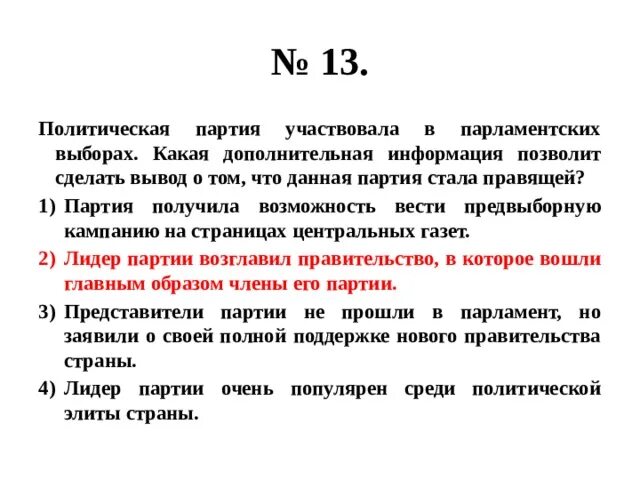 № 13.

Политическая партия участвовала в парламентских выборах. Какая дополнительная информация позволит сделать вывод о том, что данная партия стала правящей?

1) Партия получила возможность вести предвыборную кампанию на страницах центральных газет.
2) Лидер партии возглавил правительство, в которое вошли главным образом члены его партии.
3) Представители партии не прошли в парламент, но заявили о своей полной поддержке нового правительства страны.
4) Лидер партии очень популярен среди политической элиты страны.